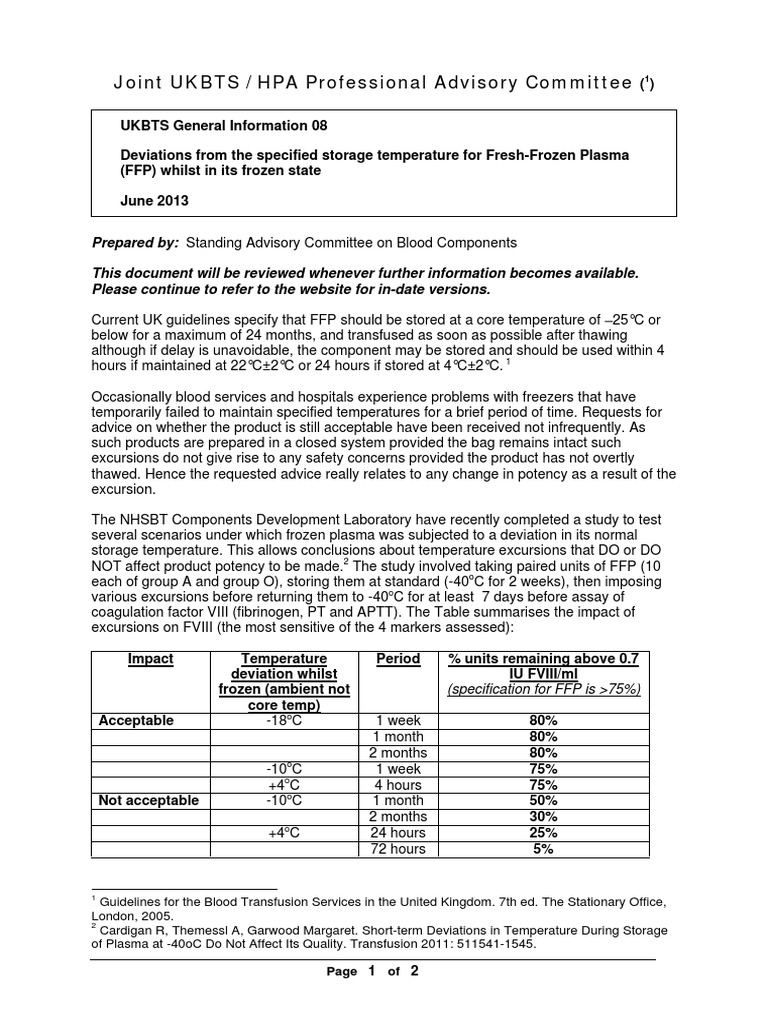 Joint UKBTS / HPA Professional Advisory Committee ($^{1}$)

UKBTS General Information 08

Deviations from the specified storage temperature for Fresh-Frozen Plasma (FFP) whilst in its frozen state

June 2013

Prepared by: Standing Advisory Committee on Blood Components

This document will be reviewed whenever further information becomes available. Please continue to refer to the website for in-date versions.

Current UK guidelines specify that FFP should be stored at a core temperature of –25°C or below for a maximum of 24 months, and transfused as soon as possible after thawing although if delay is unavoidable, the component may be stored and should be used within 4 hours if maintained at 22°C±2°C or 24 hours if stored at 4°C±2°C. $^{1}$

Occasionally blood services and hospitals experience problems with freezers that have temporarily failed to maintain specified temperatures for a brief period of time. Requests for advice on whether the product is still acceptable have been received not infrequently. As such products are prepared in a closed system provided the bag remains intact such excursions do not give rise to any safety concerns provided the product has not overtly thawed. Hence the requested advice really relates to any change in potency as a result of the excursion.

The NHSBT Components Development Laboratory have recently completed a study to test several scenarios under which frozen plasma was subjected to a deviation in its normal storage temperature. This allows conclusions about temperature excursions that DO or DO NOT affect product potency to be made.$^{2}$ The study involved taking paired units of FFP (10 each of group A and group O), storing them at standard (-40°C for 2 weeks), then imposing various excursions before returning them to -40°C for at least 7 days before assay of coagulation factor VIII (fibrinogen, PT and APTT). The Table summarises the impact of excursions on FVIII (the most sensitive of the 4 markers assessed):

| Impact | Temperature deviation whilst frozen (ambient not core temp) | Period | % units remaining above 0.7 IU FVIII/ml (specification for FFP is >75%) |
|---|---|---|---|
| Acceptable | -18°C | 1 week | 80% |
| | | 1 month | 80% |
| | | 2 months | 80% |
| | -10°C | 1 week | 75% |
| | +4°C | 4 hours | 75% |
| Not acceptable | -10°C | 1 month | 50% |
| | | 2 months | 30% |
| | +4°C | 24 hours | 25% |
| | | 72 hours | 5% |

$^{1}$ Guidelines for the Blood Transfusion Services in the United Kingdom. 7th ed. The Stationary Office, London, 2005.
$^{2}$ Cardigan R, Themessl A, Garwood Margaret. Short-term Deviations in Temperature During Storage of Plasma at -40oC Do Not Affect Its Quality. Transfusion 2011: 511541-1545.

Page 1 of 2